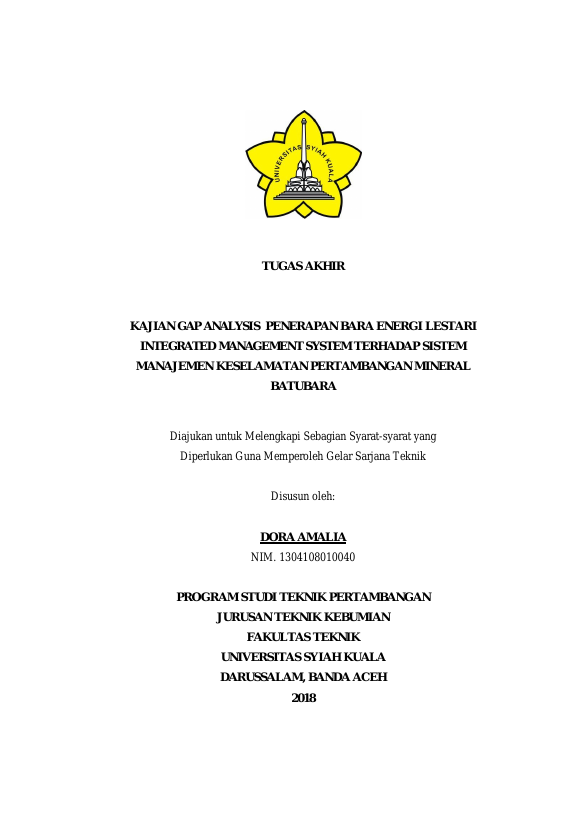 UNIVERSITAS SYIAH KUALA

TUGAS AKHIR

KAJIAN GAP ANALYSIS PENERAPAN BARA ENERGI LESTARI INTEGRATED MANAGEMENT SYSTEM TERHADAP SISTEM MANAJEMEN KESELAMATAN PERTAMBANGAN MINERAL BATUBARA

Diajukan untuk Melengkapi Sebagian Syarat-syarat yang Diperlukan Guna Memperoleh Gelar Sarjana Teknik

Disusun oleh:

DORA AMALIA
NIM. 1304108010040

PROGRAM STUDI TEKNIK PERTAMBANGAN
JURUSAN TEKNIK KEBUMIAN
FAKULTAS TEKNIK
UNIVERSITAS SYIAH KUALA
DARUSSALAM, BANDA ACEH
2018